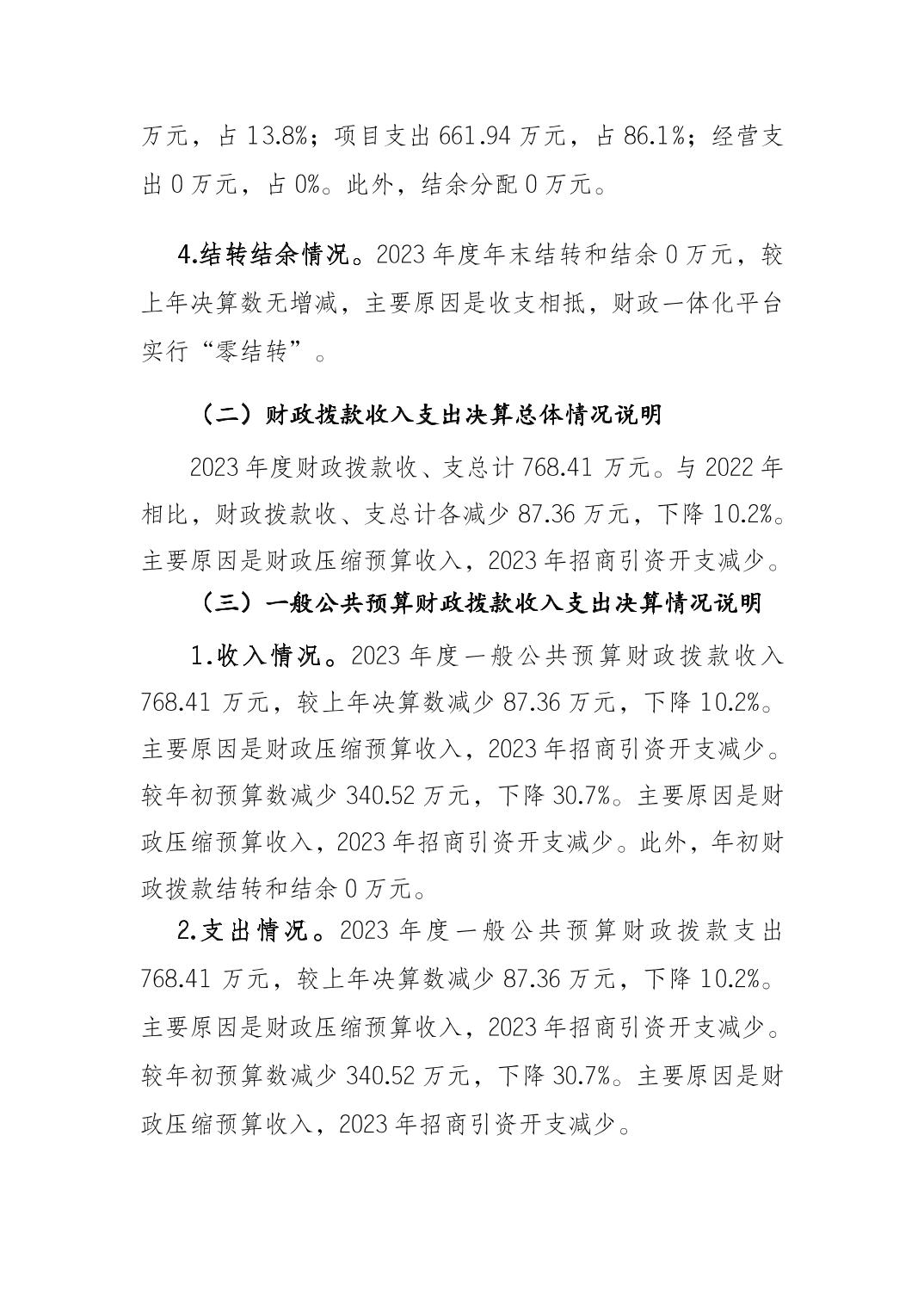 万元，占 13.8%；项目支出 661.94 万元，占 86.1%；经营支出 0 万元，占 0%。此外，结余分配 0 万元。

4.结转结余情况。2023 年度年末结转和结余 0 万元，较上年决算数无增减，主要原因是收支相抵，财政一体化平台实行“零结转”。

（二）财政拨款收入支出决算总体情况说明

2023 年度财政拨款收、支总计 768.41 万元。与 2022 年相比，财政拨款收、支总计各减少 87.36 万元，下降 10.2%。主要原因是财政压缩预算收入，2023 年招商引资开支减少。

（三）一般公共预算财政拨款收入支出决算情况说明

1.收入情况。2023 年度一般公共预算财政拨款收入 768.41 万元，较上年决算数减少 87.36 万元，下降 10.2%。主要原因是财政压缩预算收入，2023 年招商引资开支减少。较年初预算数减少 340.52 万元，下降 30.7%。主要原因是财政压缩预算收入，2023 年招商引资开支减少。此外，年初财政拨款结转和结余 0 万元。

2.支出情况。2023 年度一般公共预算财政拨款支出 768.41 万元，较上年决算数减少 87.36 万元，下降 10.2%。主要原因是财政压缩预算收入，2023 年招商引资开支减少。较年初预算数减少 340.52 万元，下降 30.7%。主要原因是财政压缩预算收入，2023 年招商引资开支减少。